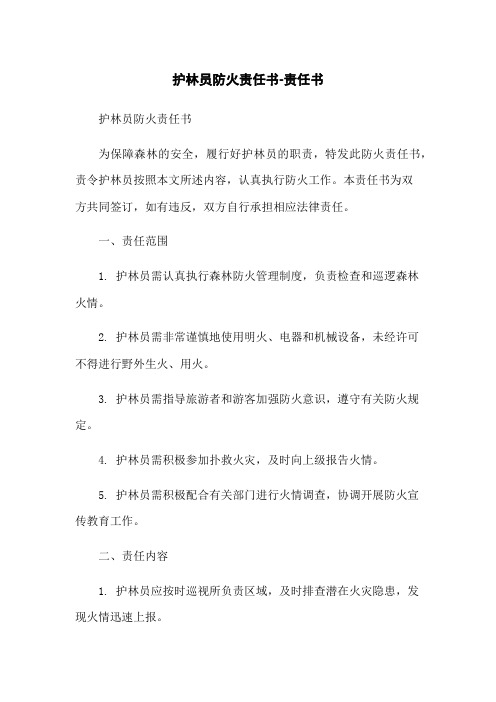 护林员防火责任书-责任书

护林员防火责任书

为保障森林的安全，履行好护林员的职责，特发此防火责任书，责令护林员按照本文所述内容，认真执行防火工作。本责任书为双方共同签订，如有违反，双方自行承担相应法律责任。

一、责任范围

1. 护林员需认真执行森林防火管理制度，负责检查和巡逻森林火情。

2. 护林员需非常谨慎地使用明火、电器和机械设备，未经许可不得进行野外生火、用火。

3. 护林员需指导旅游者和游客加强防火意识，遵守有关防火规定。

4. 护林员需积极参加扑救火灾，及时向上级报告火情。

5. 护林员需积极配合有关部门进行火情调查，协调开展防火宣传教育工作。

二、责任内容

1. 护林员应按时巡视所负责区域，及时排查潜在火灾隐患，发现火情迅速上报。